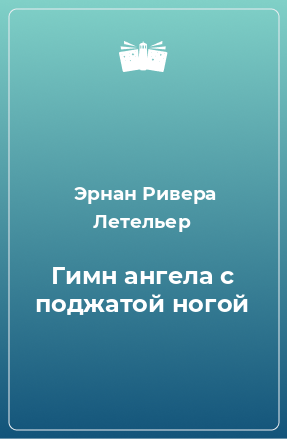 Эрнан Ривера Летельер

Гимн ангела с поджатой ногой